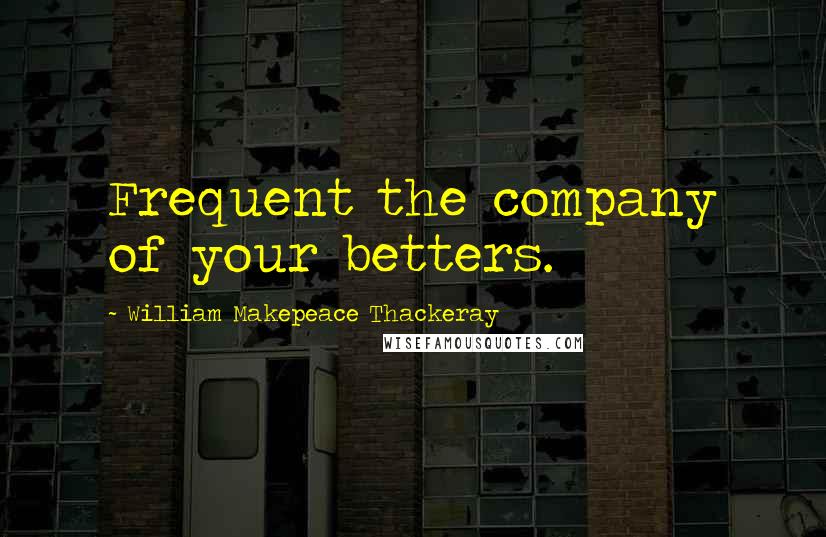 Frequent the company of your betters.

~ William Makepeace Thackeray

WISEFAMOUSQUOTES.COM